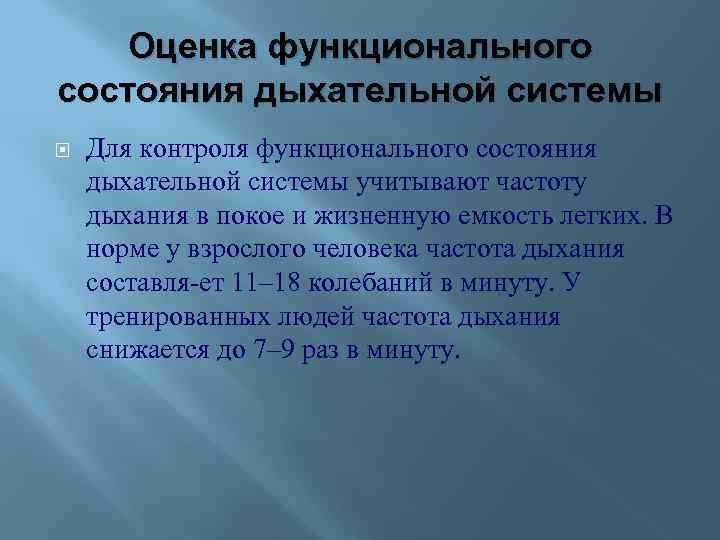 Оценка функционального состояния дыхательной системы

Для контроля функционального состояния дыхательной системы учитывают частоту дыхания в покое и жизненную емкость легких. В норме у взрослого человека частота дыхания составля-ет 11–18 колебаний в минуту. У тренированных людей частота дыхания снижается до 7–9 раз в минуту.